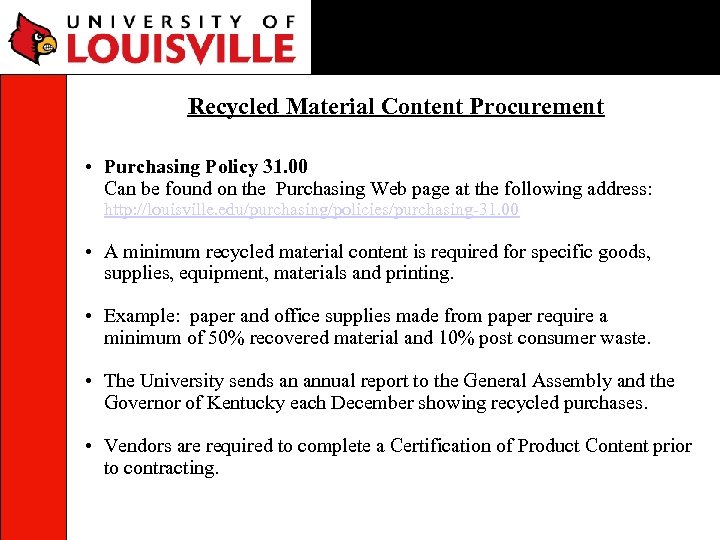 UNIVERSITY OF
LOUISVILLE

Recycled Material Content Procurement

• Purchasing Policy 31.00
Can be found on the Purchasing Web page at the following address: http://louisville.edu/purchasing/policies/purchasing-31.00

• A minimum recycled material content is required for specific goods, supplies, equipment, materials and printing.

• Example: paper and office supplies made from paper require a minimum of 50% recovered material and 10% post consumer waste.

• The University sends an annual report to the General Assembly and the Governor of Kentucky each December showing recycled purchases.

• Vendors are required to complete a Certification of Product Content prior to contracting.